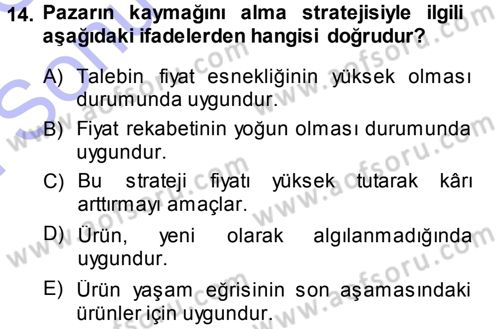 14. Pazarın kaymağını alma stratejisiyle ilgili aşağıdaki ifadelerden hangisi doğrudur?

A) Talebin fiyat esnekliğinin yüksek olması durumunda uygundur.

B) Fiyat rekabetinin yoğun olması durumunda uygundur.

C) Bu strateji fiyatı yüksek tutarak kârı arttırmayı amaçlar.

D) Ürün, yeni olarak algılanmadığında uygundur.

E) Ürün yaşam eğrisinin son aşamasındaki ürünler için uygundur.

www.aofsoru.com